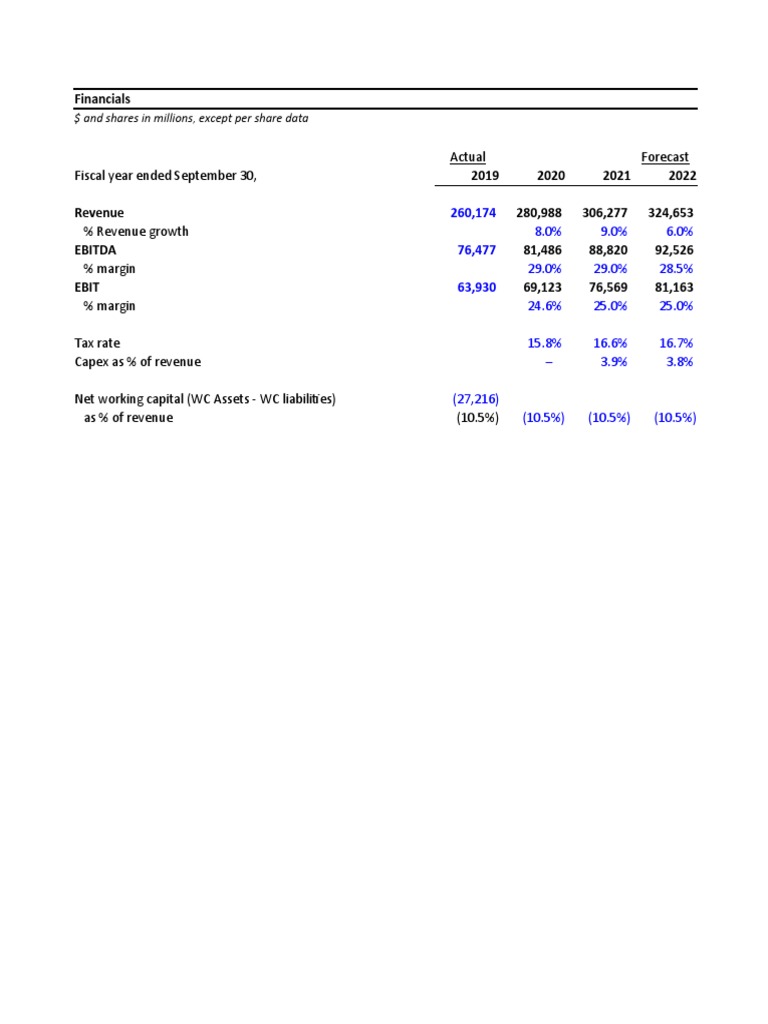 Financials

$ and shares in millions, except per share data

| | Actual | | | Forecast |
|---|---|---|---|---|
| Fiscal year ended September 30, | 2019 | 2020 | 2021 | 2022 |
| Revenue | 260,174 | 280,988 | 306,277 | 324,653 |
| % Revenue growth | | 8.0% | 9.0% | 6.0% |
| EBITDA | 76,477 | 81,486 | 88,820 | 92,526 |
| % margin | | 29.0% | 29.0% | 28.5% |
| EBIT | 63,930 | 69,123 | 76,569 | 81,163 |
| % margin | | 24.6% | 25.0% | 25.0% |
| Tax rate | | 15.8% | 16.6% | 16.7% |
| Capex as % of revenue | | – | 3.9% | 3.8% |
| Net working capital (WC Assets - WC liabilities) | (27,216) | | | |
| as % of revenue | (10.5%) | (10.5%) | (10.5%) | (10.5%) |